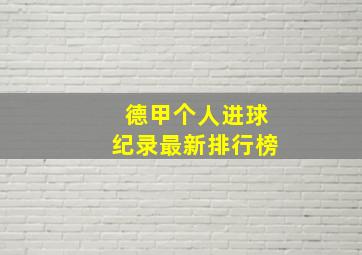 德甲个人进球
纪录最新排行榜